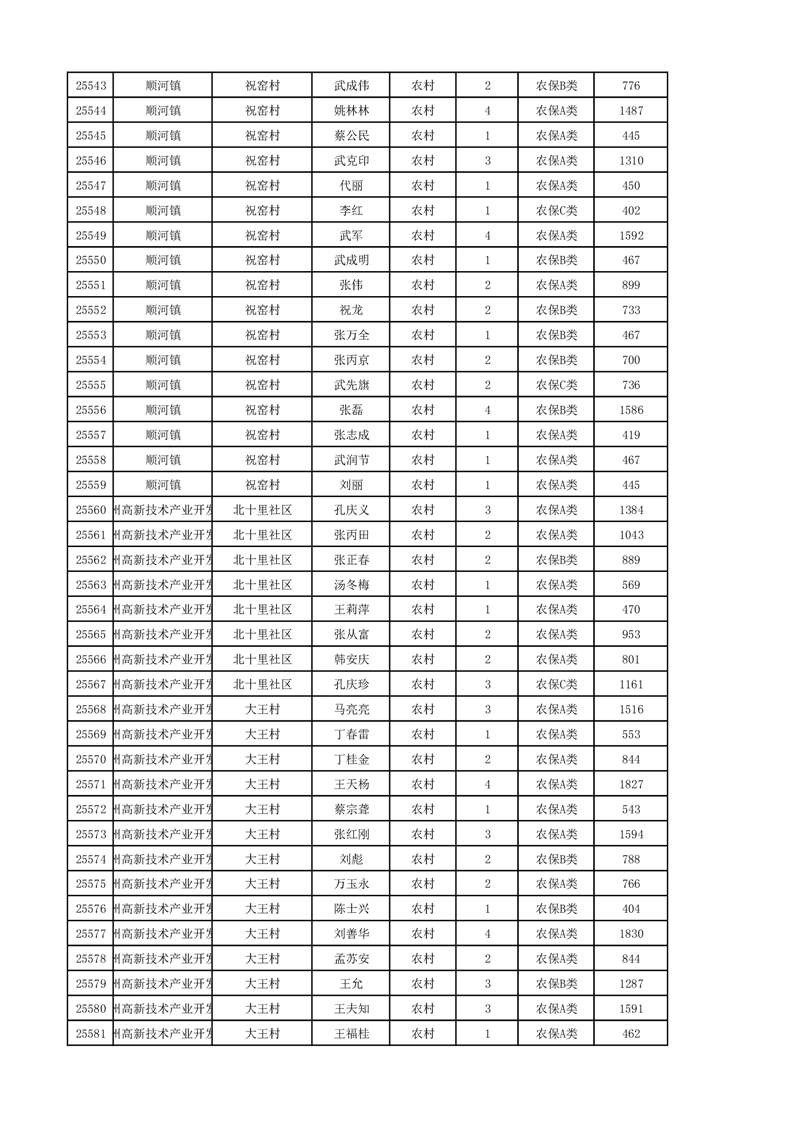 | 25543 | 顺河镇 | 祝窑村 | 武成伟 | 农村 | 2 | 农保B类 | 776 |
|---|---|---|---|---|---|---|---|
| 25544 | 顺河镇 | 祝窑村 | 姚林林 | 农村 | 4 | 农保A类 | 1487 |
| 25545 | 顺河镇 | 祝窑村 | 蔡公民 | 农村 | 1 | 农保A类 | 445 |
| 25546 | 顺河镇 | 祝窑村 | 武克印 | 农村 | 3 | 农保A类 | 1310 |
| 25547 | 顺河镇 | 祝窑村 | 代丽 | 农村 | 1 | 农保A类 | 450 |
| 25548 | 顺河镇 | 祝窑村 | 李红 | 农村 | 1 | 农保C类 | 402 |
| 25549 | 顺河镇 | 祝窑村 | 武军 | 农村 | 4 | 农保A类 | 1592 |
| 25550 | 顺河镇 | 祝窑村 | 武成明 | 农村 | 1 | 农保B类 | 467 |
| 25551 | 顺河镇 | 祝窑村 | 张伟 | 农村 | 2 | 农保A类 | 899 |
| 25552 | 顺河镇 | 祝窑村 | 祝龙 | 农村 | 2 | 农保B类 | 733 |
| 25553 | 顺河镇 | 祝窑村 | 张万全 | 农村 | 1 | 农保B类 | 467 |
| 25554 | 顺河镇 | 祝窑村 | 张丙京 | 农村 | 2 | 农保B类 | 700 |
| 25555 | 顺河镇 | 祝窑村 | 武先旗 | 农村 | 2 | 农保C类 | 736 |
| 25556 | 顺河镇 | 祝窑村 | 张磊 | 农村 | 4 | 农保B类 | 1586 |
| 25557 | 顺河镇 | 祝窑村 | 张志成 | 农村 | 1 | 农保A类 | 419 |
| 25558 | 顺河镇 | 祝窑村 | 武润节 | 农村 | 1 | 农保A类 | 467 |
| 25559 | 顺河镇 | 祝窑村 | 刘丽 | 农村 | 1 | 农保A类 | 445 |
| 25560 | 州高新技术产业开发 | 北十里社区 | 孔庆义 | 农村 | 3 | 农保A类 | 1384 |
| 25561 | 州高新技术产业开发 | 北十里社区 | 张丙田 | 农村 | 2 | 农保A类 | 1043 |
| 25562 | 州高新技术产业开发 | 北十里社区 | 张正春 | 农村 | 2 | 农保B类 | 889 |
| 25563 | 州高新技术产业开发 | 北十里社区 | 汤冬梅 | 农村 | 1 | 农保A类 | 569 |
| 25564 | 州高新技术产业开发 | 北十里社区 | 王莉萍 | 农村 | 1 | 农保A类 | 470 |
| 25565 | 州高新技术产业开发 | 北十里社区 | 张从富 | 农村 | 2 | 农保A类 | 953 |
| 25566 | 州高新技术产业开发 | 北十里社区 | 韩安庆 | 农村 | 2 | 农保A类 | 801 |
| 25567 | 州高新技术产业开发 | 北十里社区 | 孔庆珍 | 农村 | 3 | 农保C类 | 1161 |
| 25568 | 州高新技术产业开发 | 大王村 | 马亮亮 | 农村 | 3 | 农保A类 | 1516 |
| 25569 | 州高新技术产业开发 | 大王村 | 丁春雷 | 农村 | 1 | 农保A类 | 553 |
| 25570 | 州高新技术产业开发 | 大王村 | 丁桂金 | 农村 | 2 | 农保A类 | 844 |
| 25571 | 州高新技术产业开发 | 大王村 | 王天杨 | 农村 | 4 | 农保A类 | 1827 |
| 25572 | 州高新技术产业开发 | 大王村 | 蔡宗聋 | 农村 | 1 | 农保A类 | 543 |
| 25573 | 州高新技术产业开发 | 大王村 | 张红刚 | 农村 | 3 | 农保A类 | 1594 |
| 25574 | 州高新技术产业开发 | 大王村 | 刘彪 | 农村 | 2 | 农保B类 | 788 |
| 25575 | 州高新技术产业开发 | 大王村 | 万玉永 | 农村 | 2 | 农保A类 | 766 |
| 25576 | 州高新技术产业开发 | 大王村 | 陈士兴 | 农村 | 1 | 农保B类 | 404 |
| 25577 | 州高新技术产业开发 | 大王村 | 刘善华 | 农村 | 4 | 农保A类 | 1830 |
| 25578 | 州高新技术产业开发 | 大王村 | 孟苏安 | 农村 | 2 | 农保A类 | 844 |
| 25579 | 州高新技术产业开发 | 大王村 | 王允 | 农村 | 3 | 农保B类 | 1287 |
| 25580 | 州高新技术产业开发 | 大王村 | 王夫知 | 农村 | 3 | 农保A类 | 1591 |
| 25581 | 州高新技术产业开发 | 大王村 | 王福桂 | 农村 | 1 | 农保A类 | 462 |